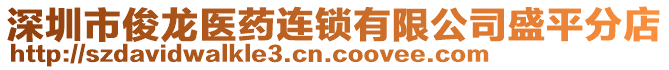 深圳市俊龙医药连锁有限公司盛平分店
http://szdavidwalkle3.cn.coovee.com